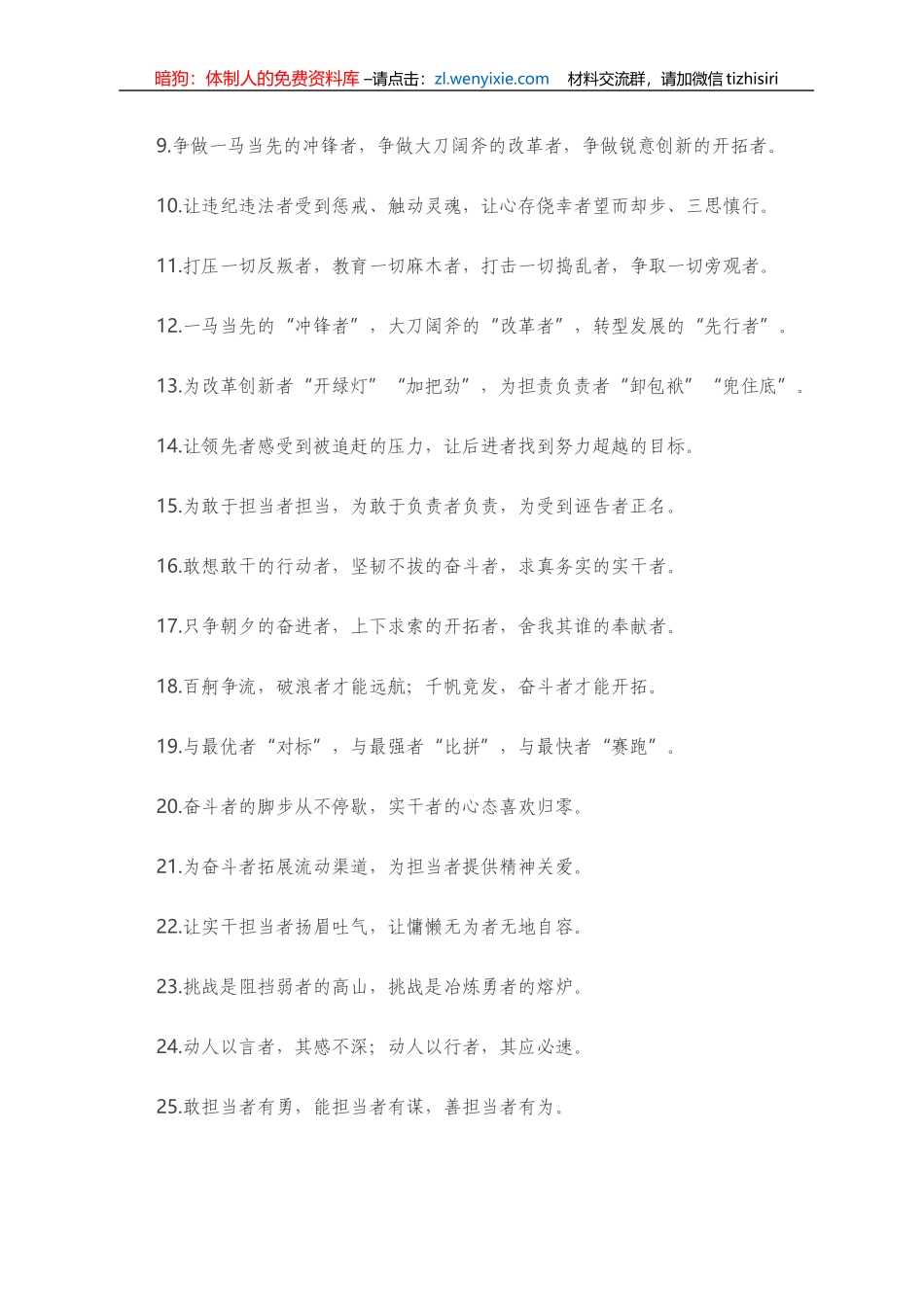 暗狗：体制人的免费资料库 –请点击：zl.wenyixie.com　材料交流群，请加微信 tizhisiri

9.争做一马当先的冲锋者，争做大刀阔斧的改革者，争做锐意创新的开拓者。

10.让违纪违法者受到惩戒、触动灵魂，让心存侥幸者望而却步、三思慎行。

11.打压一切反叛者，教育一切麻木者，打击一切捣乱者，争取一切旁观者。

12.一马当先的“冲锋者”，大刀阔斧的“改革者”，转型发展的“先行者”。

13.为改革创新者“开绿灯”“加把劲”，为担责负责者“卸包袱”“兜住底”。

14.让领先者感受到被追赶的压力，让后进者找到努力超越的目标。

15.为敢于担当者担当，为敢于负责者负责，为受到诬告者正名。

16.敢想敢干的行动者，坚韧不拔的奋斗者，求真务实的实干者。

17.只争朝夕的奋进者，上下求索的开拓者，舍我其谁的奉献者。

18.百舸争流，破浪者才能远航；千帆竞发，奋斗者才能开拓。

19.与最优者“对标”，与最强者“比拼”，与最快者“赛跑”。

20.奋斗者的脚步从不停歇，实干者的心态喜欢归零。

21.为奋斗者拓展流动渠道，为担当者提供精神关爱。

22.让实干担当者扬眉吐气，让慵懒无为者无地自容。

23.挑战是阻挡弱者的高山，挑战是冶炼勇者的熔炉。

24.动人以言者，其感不深；动人以行者，其应必速。

25.敢担当者有勇，能担当者有谋，善担当者有为。